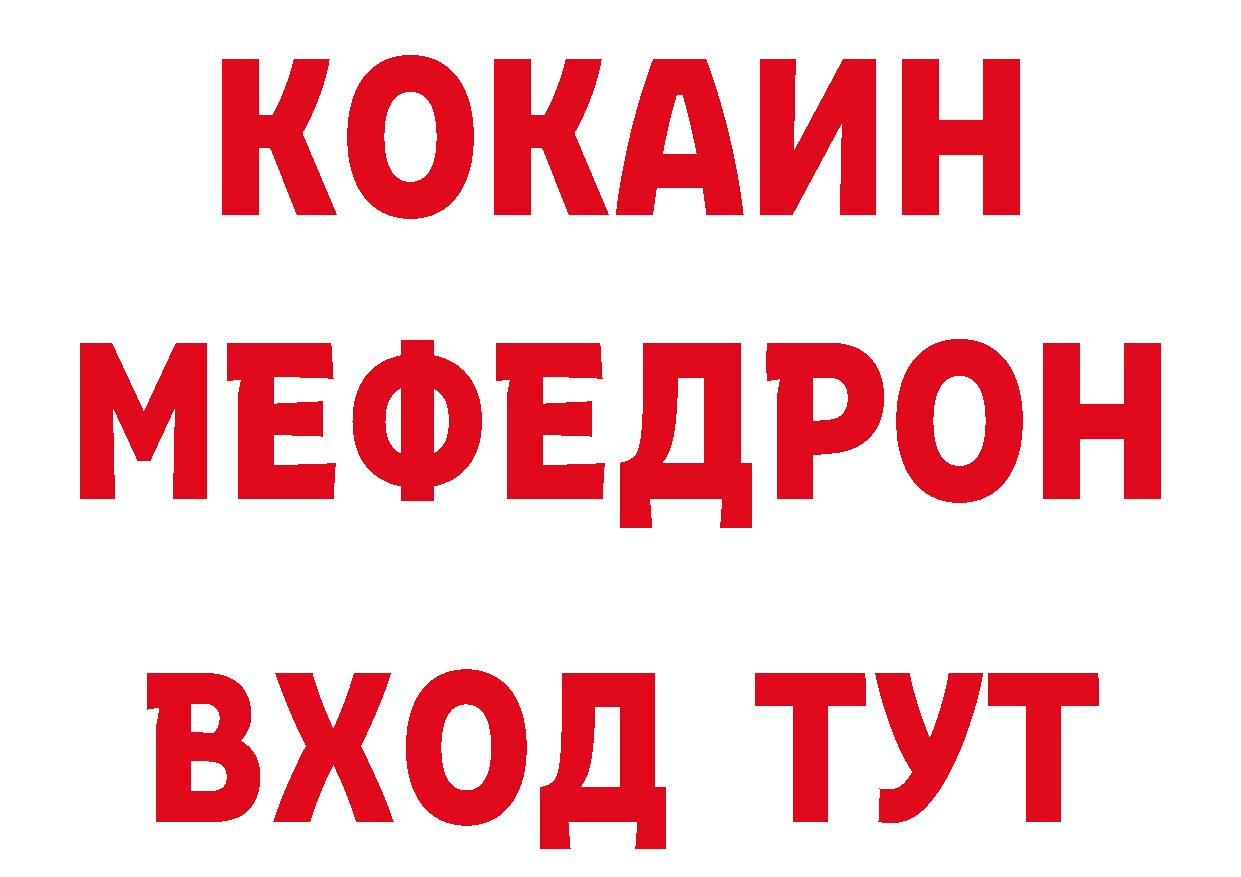 КОКАИН
МЕФЕДРОН
ВХОД ТУТ